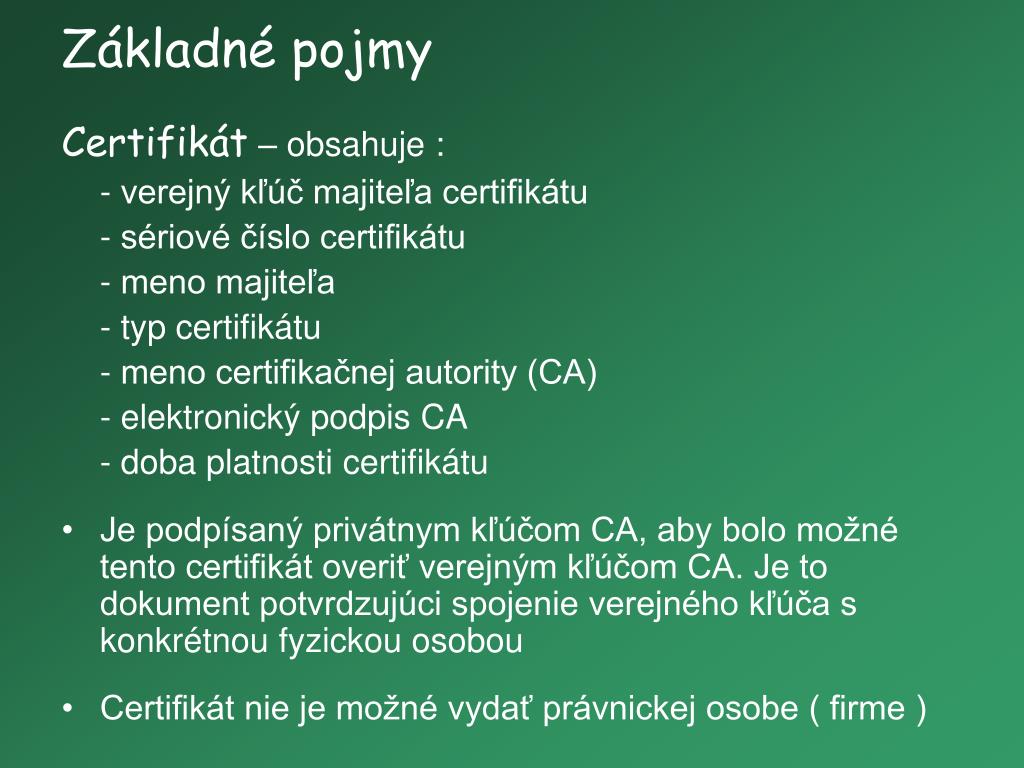 Základné pojmy

Certifikát – obsahuje :

- verejný kľúč majiteľa certifikátu
- sériové číslo certifikátu
- meno majiteľa
- typ certifikátu
- meno certifikačnej autority (CA)
- elektronický podpis CA
- doba platnosti certifikátu

• Je podpísaný privátnym kľúčom CA, aby bolo možné tento certifikát overiť verejným kľúčom CA. Je to dokument potvrdzujúci spojenie verejného kľúča s konkrétnou fyzickou osobou

• Certifikát nie je možné vydať právnickej osobe ( firme )